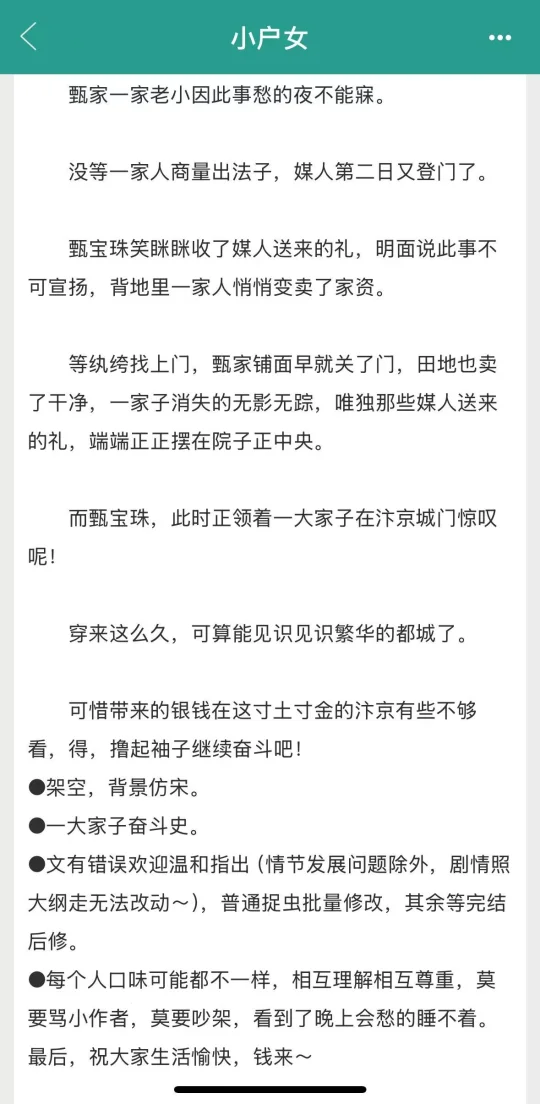 小户女

甄家一家老小因此事愁的夜不能寐。

没等一家人商量出法子，媒人第二日又登门了。

甄宝珠笑眯眯收了媒人送来的礼，明面说此事不可宣扬，背地里一家人悄悄变卖了家资。

等纨绔找上门，甄家铺面早就关了门，田地也卖了干净，一家子消失的无影无踪，唯独那些媒人送来的礼，端端正正摆在院子正中央。

而甄宝珠，此时正领着一大家子在汴京城门惊叹呢！

穿来这么久，可算能见识见识繁华的都城了。

可惜带来的银钱在这寸土寸金的汴京有些不够看，得，撸起袖子继续奋斗吧！
●架空，背景仿宋。
●一大家子奋斗史。
●文有错误欢迎温和指出（情节发展问题除外，剧情照大纲走无法改动～），普通捉虫批量修改，其余等完结后修。
●每个人口味可能都不一样，相互理解相互尊重，莫要骂小作者，莫要吵架，看到了晚上会愁的睡不着。
最后，祝大家生活愉快，钱来～